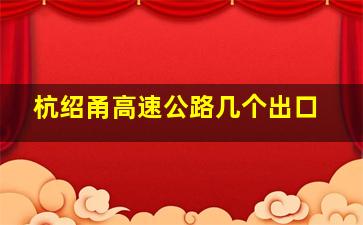 杭绍甬高速公路几个出口